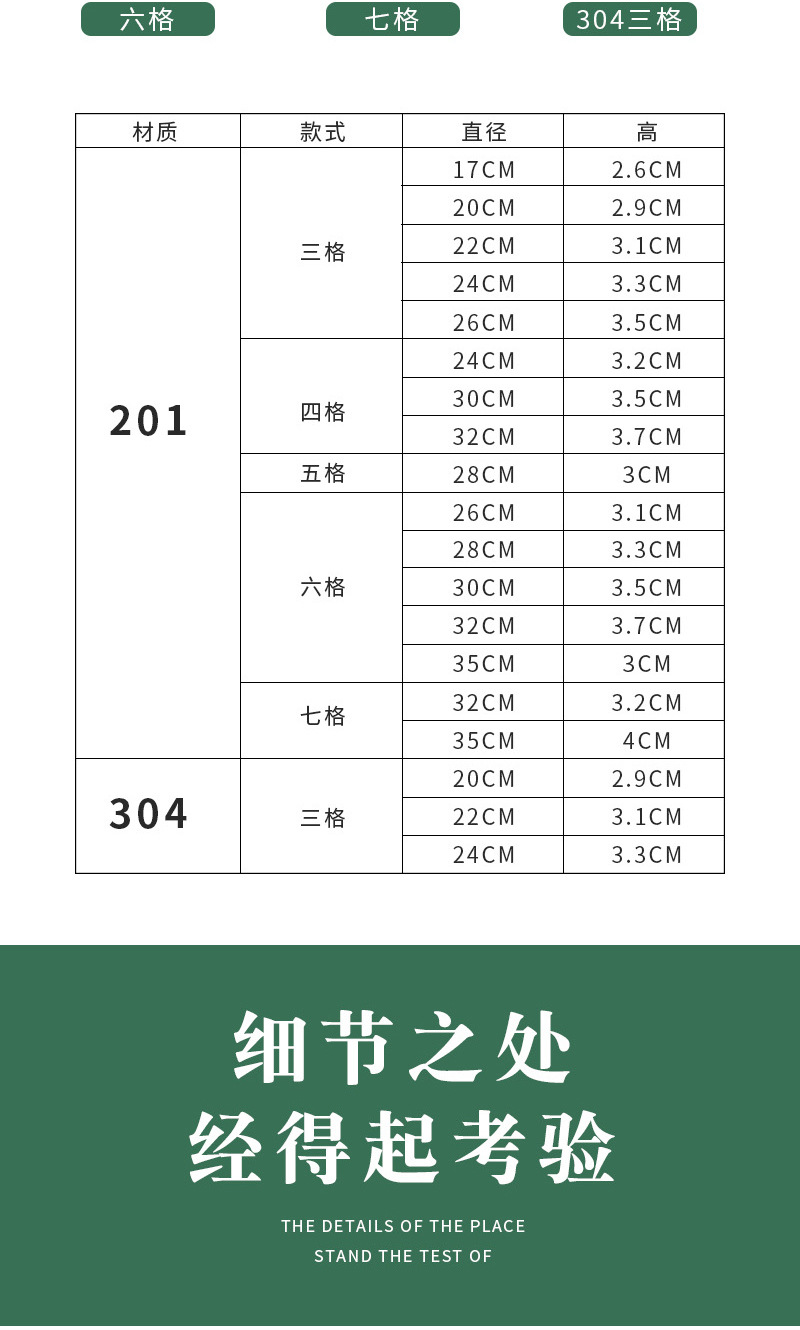 六格 七格 304三格

| 材质 | 款式 | 直径 | 高 |
|---|---|---|---|
| 201 | 三格 | 17CM | 2.6CM |
| | | 20CM | 2.9CM |
| | | 22CM | 3.1CM |
| | | 24CM | 3.3CM |
| | | 26CM | 3.5CM |
| | 四格 | 24CM | 3.2CM |
| | | 30CM | 3.5CM |
| | | 32CM | 3.7CM |
| | 五格 | 28CM | 3CM |
| | 六格 | 26CM | 3.1CM |
| | | 28CM | 3.3CM |
| | | 30CM | 3.5CM |
| | | 32CM | 3.7CM |
| | | 35CM | 3CM |
| | 七格 | 32CM | 3.2CM |
| | | 35CM | 4CM |
| 304 | 三格 | 20CM | 2.9CM |
| | | 22CM | 3.1CM |
| | | 24CM | 3.3CM |

细节之处
经得起考验

THE DETAILS OF THE PLACE
STAND THE TEST OF